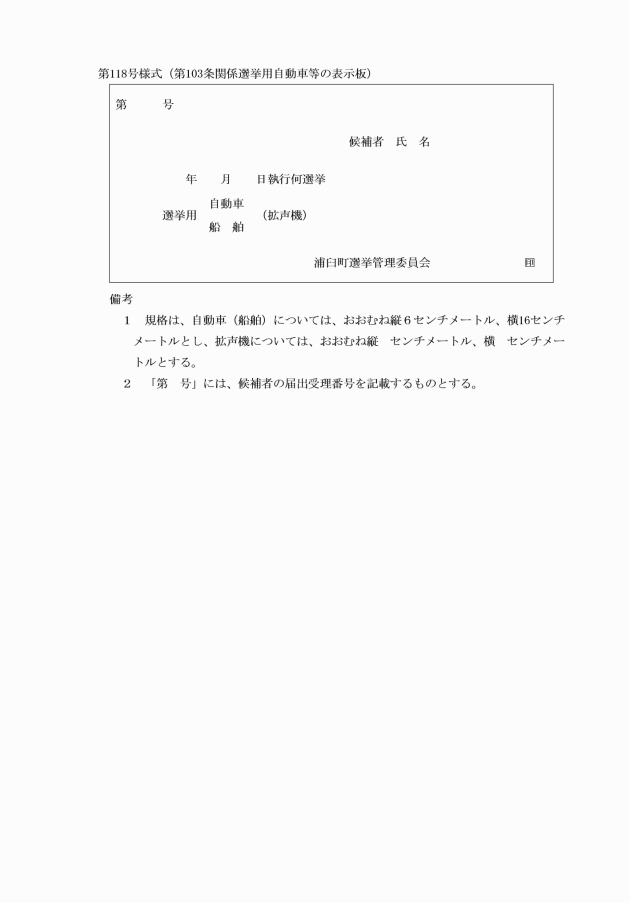 第118号様式（第103条関係選挙用自動車等の表示板）

第　　　号

候補者　氏　名

年　　月　　日執行何選挙

選挙用　自動車　船　舶　（拡声機）

浦臼町選挙管理委員会　　　　　印

備考
1　規格は、自動車（船舶）については、おおむね縦６センチメートル、横16センチメートルとし、拡声機については、おおむね縦　センチメートル、横　センチメートルとする。
2　「第　号」には、候補者の届出受理番号を記載するものとする。